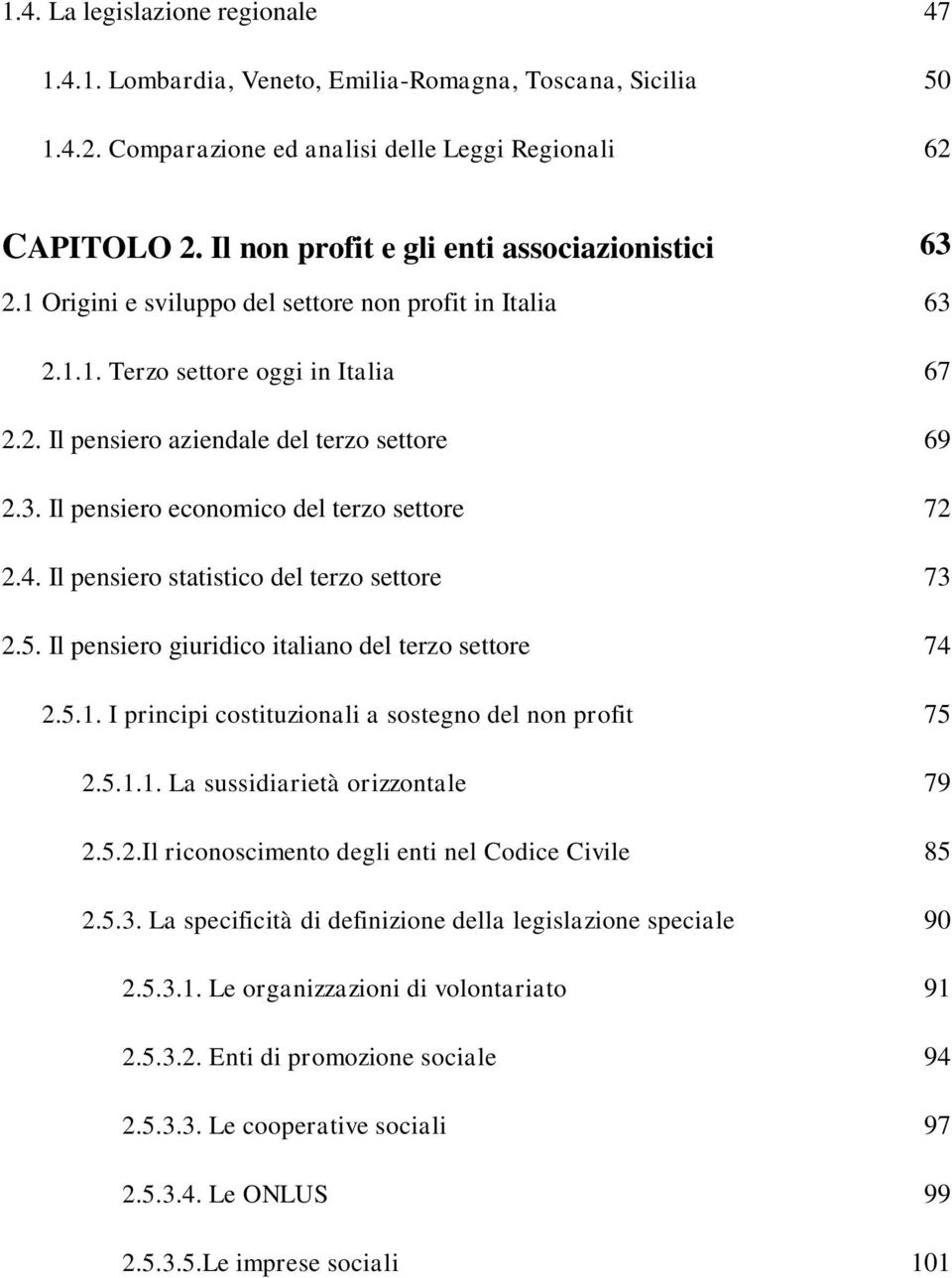 1.4. La legislazione regionale 47

1.4.1. Lombardia, Veneto, Emilia-Romagna, Toscana, Sicilia 50

1.4.2. Comparazione ed analisi delle Leggi Regionali 62

CAPITOLO 2. Il non profit e gli enti associazionistici 63

2.1 Origini e sviluppo del settore non profit in Italia 63

2.1.1. Terzo settore oggi in Italia 67

2.2. Il pensiero aziendale del terzo settore 69

2.3. Il pensiero economico del terzo settore 72

2.4. Il pensiero statistico del terzo settore 73

2.5. Il pensiero giuridico italiano del terzo settore 74

2.5.1. I principi costituzionali a sostegno del non profit 75

2.5.1.1. La sussidiarietà orizzontale 79

2.5.2.Il riconoscimento degli enti nel Codice Civile 85

2.5.3. La specificità di definizione della legislazione speciale 90

2.5.3.1. Le organizzazioni di volontariato 91

2.5.3.2. Enti di promozione sociale 94

2.5.3.3. Le cooperative sociali 97

2.5.3.4. Le ONLUS 99

2.5.3.5.Le imprese sociali 101